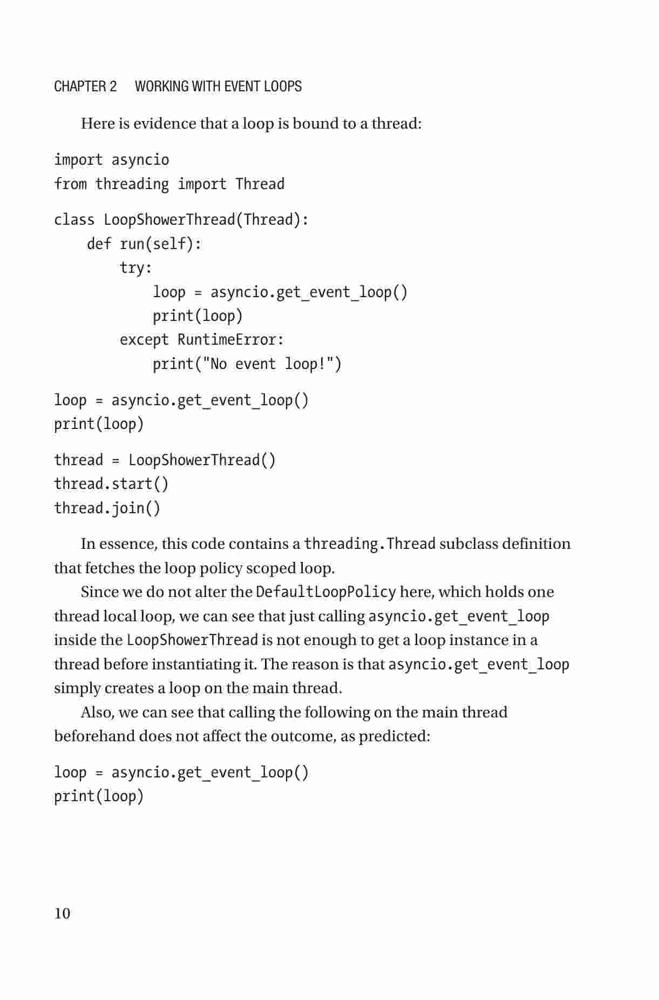 CHAPTER 2 WORKING WITH EVENT LOOPS

Here is evidence that a loop is bound to a thread:

import asyncio
from threading import Thread

class LoopShowerThread(Thread):
    def run(self):
        try:
            loop = asyncio.get_event_loop()
            print(loop)
        except RuntimeError:
            print("No event loop!")

loop = asyncio.get_event_loop()
print(loop)

thread = LoopShowerThread()
thread.start()
thread.join()

In essence, this code contains a threading.Thread subclass definition that fetches the loop policy scoped loop.

Since we do not alter the DefaultLoopPolicy here, which holds one thread local loop, we can see that just calling asyncio.get_event_loop inside the LoopShowerThread is not enough to get a loop instance in a thread before instantiating it. The reason is that asyncio.get_event_loop simply creates a loop on the main thread.

Also, we can see that calling the following on the main thread beforehand does not affect the outcome, as predicted:

loop = asyncio.get_event_loop()
print(loop)

10